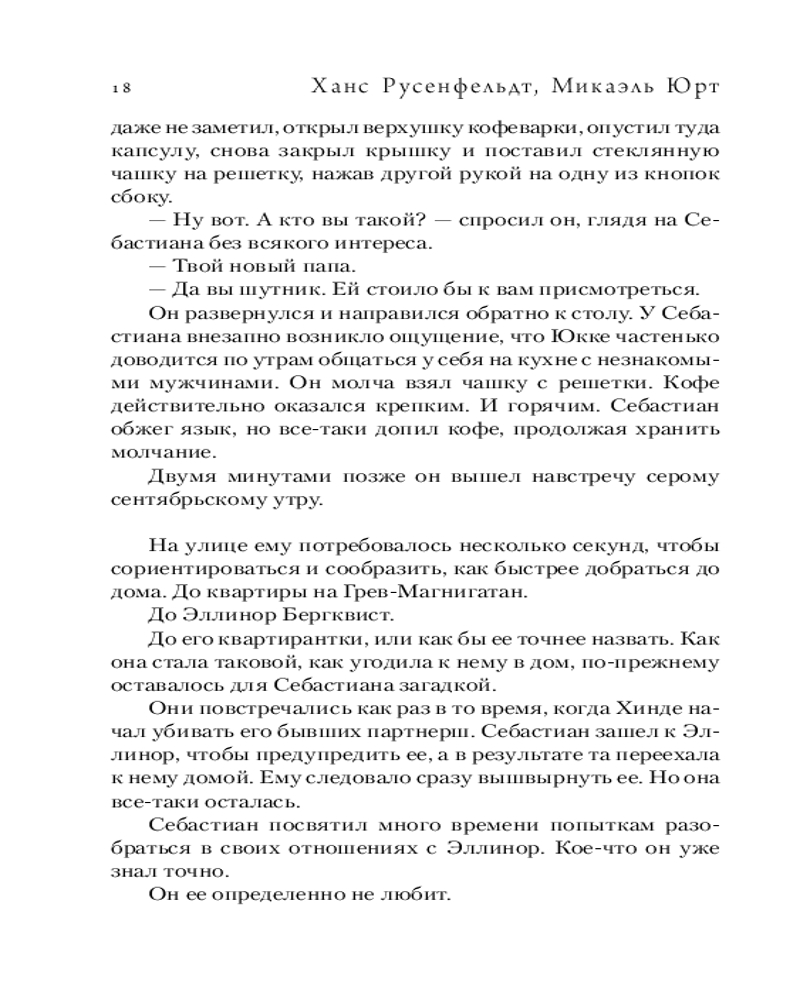 18 Ханс Русенфельдт, Микаэль Юрт

даже не заметил, открыл верхушку кофеварки, опустил туда капсулу, снова закрыл крышку и поставил стеклянную чашку на решетку, нажав другой рукой на одну из кнопок сбоку.

— Ну вот. А кто вы такой? — спросил он, глядя на Себастиана без всякого интереса.

— Твой новый папа.

— Да вы шутник. Ей стоило бы к вам присмотреться.

Он развернулся и направился обратно к столу. У Себастиана внезапно возникло ощущение, что Юкке частенько доводится по утрам общаться у себя на кухне с незнакомыми мужчинами. Он молча взял чашку с решетки. Кофе действительно оказался крепким. И горячим. Себастиан обжег язык, но все-таки допил кофе, продолжая хранить молчание.

Двумя минутами позже он вышел навстречу серому сентябрьскому утру.

На улице ему потребовалось несколько секунд, чтобы сориентироваться и сообразить, как быстрее добраться до дома. До квартиры на Грев-Магнигатан.

До Эллинор Бергквист.

До его квартирантки, или как бы ее точнее назвать. Как она стала таковой, как угодила к нему в дом, по-прежнему оставалось для Себастиана загадкой.

Они повстречались как раз в то время, когда Хинде начал убивать его бывших партнерш. Себастиан зашел к Эллинор, чтобы предупредить ее, а в результате та переехала к нему домой. Ему следовало сразу вышвырнуть ее. Но она все-таки осталась.

Себастиан посвятил много времени попыткам разобраться в своих отношениях с Эллинор. Кое-что он уже знал точно.

Он ее определенно не любит.